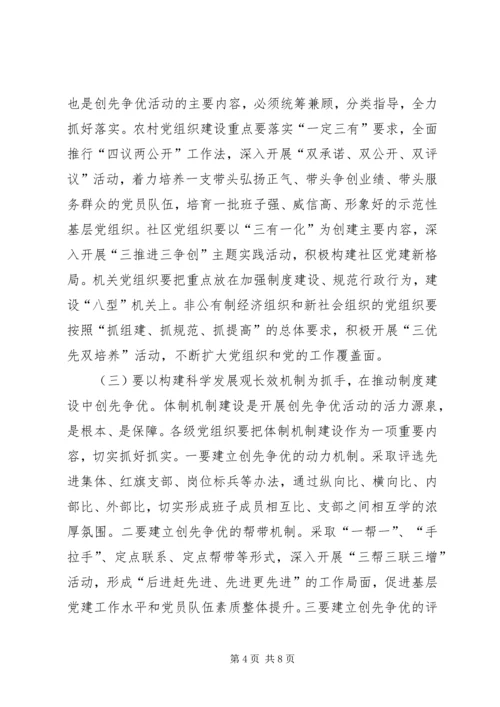 也是创先争优活动的主要内容，必须统筹兼顾，分类指导，全力抓好落实。农村党组织建设重点要落实“一定三有”要求，全面推行“四议两公开”工作法，深入开展“双承诺、双公开、双评议”活动，着力培养一支带头弘扬正气、带头争创业绩、带头服务群众的党员队伍，培育一批班子强、威信高、形象好的示范性基层党组织。社区党组织要以“三有一化”为创建主要内容，深入开展“三推进三争创”主题实践活动，积极构建社区党建新格局。机关党组织要把重点放在加强制度建设、规范行政行为，建设“八型”机关上。非公有制经济组织和新社会组织的党组织要按照“抓组建、抓规范、抓提高”的总体要求，积极开展“三优先双培养”活动，不断扩大党组织和党的工作覆盖面。

（三）要以构建科学发展观长效机制为抓手，在推动制度建设中创先争优。体制机制建设是开展创先争优活动的活力源泉，是根本、是保障。各级党组织要把体制机制建设作为一项重要内容，切实抓好抓实。一要建立创先争优的动力机制。采取评选先进集体、红旗支部、岗位标兵等办法，通过纵向比、横向比、内部比、外部比，切实形成班子成员相互比、支部之间相互学的浓厚氛围。二要建立创先争优的帮带机制。采取“一帮一”、“手拉手”、定点联系、定点帮带等形式，深入开展“三帮三联三增”活动，形成“后进赶先进、先进更先进”的工作局面，促进基层党建工作水平和党员队伍素质整体提升。三要建立创先争优的评

第 4 页 共 8 页